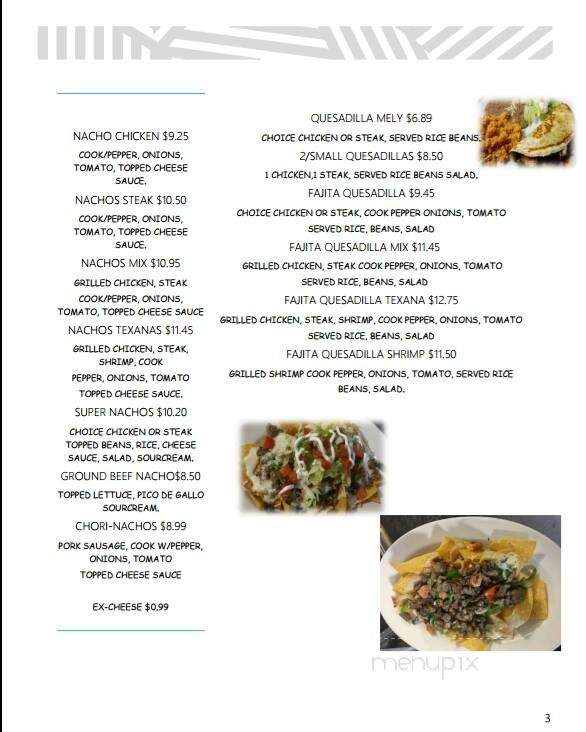 NACHO CHICKEN $9.25

COOK/PEPPER, ONIONS, TOMATO, TOPPED CHEESE SAUCE.

NACHOS STEAK $10.50

COOK/PEPPER, ONIONS, TOMATO, TOPPED CHEESE SAUCE.

NACHOS MIX $10.95

GRILLED CHICKEN, STEAK COOK/PEPPER, ONIONS, TOMATO, TOPPED CHEESE SAUCE

NACHOS TEXANAS $11.45

GRILLED CHICKEN, STEAK, SHRIMP, COOK PEPPER, ONIONS, TOMATO TOPPED CHEESE SAUCE.

SUPER NACHOS $10.20

CHOICE CHICKEN OR STEAK TOPPED BEANS, RICE, CHEESE SAUCE, SALAD, SOURCREAM.

GROUND BEEF NACHO$8.50

TOPPED LETTUCE, PICO DE GALLO SOURCREAM.

CHORI-NACHOS $8.99

PORK SAUSAGE, COOK W/PEPPER, ONIONS, TOMATO TOPPED CHEESE SAUCE

EX-CHEESE $0.99

QUESADILLA MELY $6.89

CHOICE CHICKEN OR STEAK, SERVED RICE BEANS.

2/SMALL QUESADILLAS $8.50

1 CHICKEN,1 STEAK, SERVED RICE BEANS SALAD.

FAJITA QUESADILLA $9.45

CHOICE CHICKEN OR STEAK, COOK PEPPER ONIONS, TOMATO SERVED RICE, BEANS, SALAD

FAJITA QUESADILLA MIX $11.45

GRILLED CHICKEN, STEAK COOK PEPPER, ONIONS, TOMATO SERVED RICE, BEANS, SALAD

FAJITA QUESADILLA TEXANA $12.75

GRILLED CHICKEN, STEAK, SHRIMP, COOK PEPPER, ONIONS, TOMATO SERVED RICE, BEANS, SALAD

FAJITA QUESADILLA SHRIMP $11.50

GRILLED SHRIMP COOK PEPPER, ONIONS, TOMATO, SERVED RICE BEANS, SALAD.

menupix

3